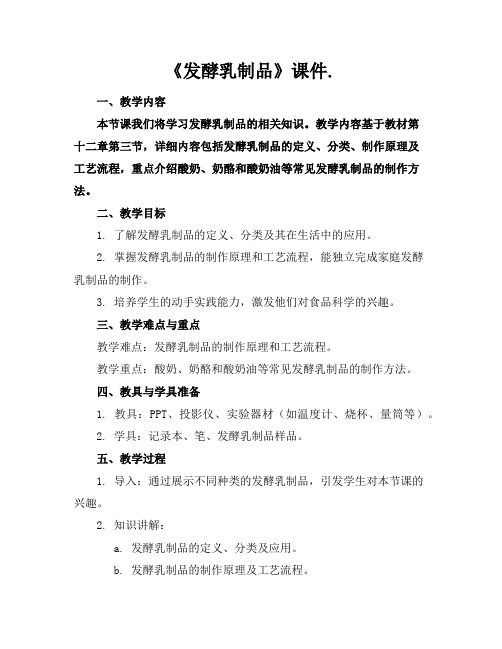 《发酵乳制品》课件.

一、教学内容

本节课我们将学习发酵乳制品的相关知识。教学内容基于教材第十二章第三节，详细内容包括发酵乳制品的定义、分类、制作原理及工艺流程，重点介绍酸奶、奶酪和酸奶油等常见发酵乳制品的制作方法。

二、教学目标

1. 了解发酵乳制品的定义、分类及其在生活中的应用。

2. 掌握发酵乳制品的制作原理和工艺流程，能独立完成家庭发酵乳制品的制作。

3. 培养学生的动手实践能力，激发他们对食品科学的兴趣。

三、教学难点与重点

教学难点：发酵乳制品的制作原理和工艺流程。

教学重点：酸奶、奶酪和酸奶油等常见发酵乳制品的制作方法。

四、教具与学具准备

1. 教具：PPT、投影仪、实验器材（如温度计、烧杯、量筒等）。

2. 学具：记录本、笔、发酵乳制品样品。

五、教学过程

1. 导入：通过展示不同种类的发酵乳制品，引发学生对本节课的兴趣。

2. 知识讲解：

a. 发酵乳制品的定义、分类及应用。

b. 发酵乳制品的制作原理及工艺流程。